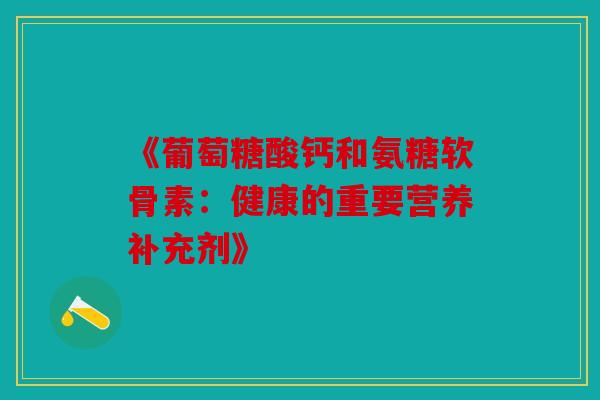 《葡萄糖酸钙和氨糖软骨素：健康的重要营养补充剂》